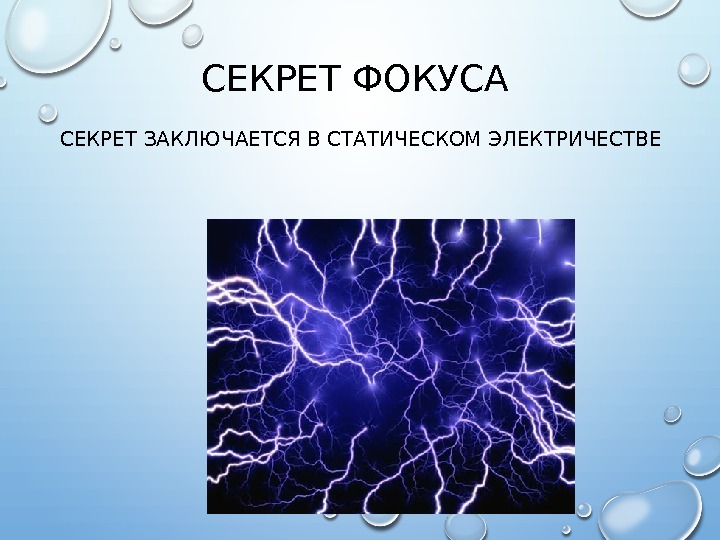 СЕКРЕТ ФОКУСА

СЕКРЕТ ЗАКЛЮЧАЕТСЯ В СТАТИЧЕСКОМ ЭЛЕКТРИЧЕСТВЕ